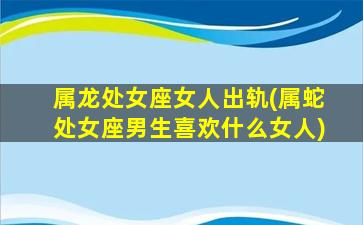 属龙处女座女人出轨(属蛇处女座男生喜欢什么女人)